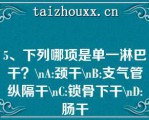 taizhouxx.cn

5、下列哪项是单一淋巴干？\nA:颈干\nB:支气管纵隔干\nC:锁骨下干\nD:肠干